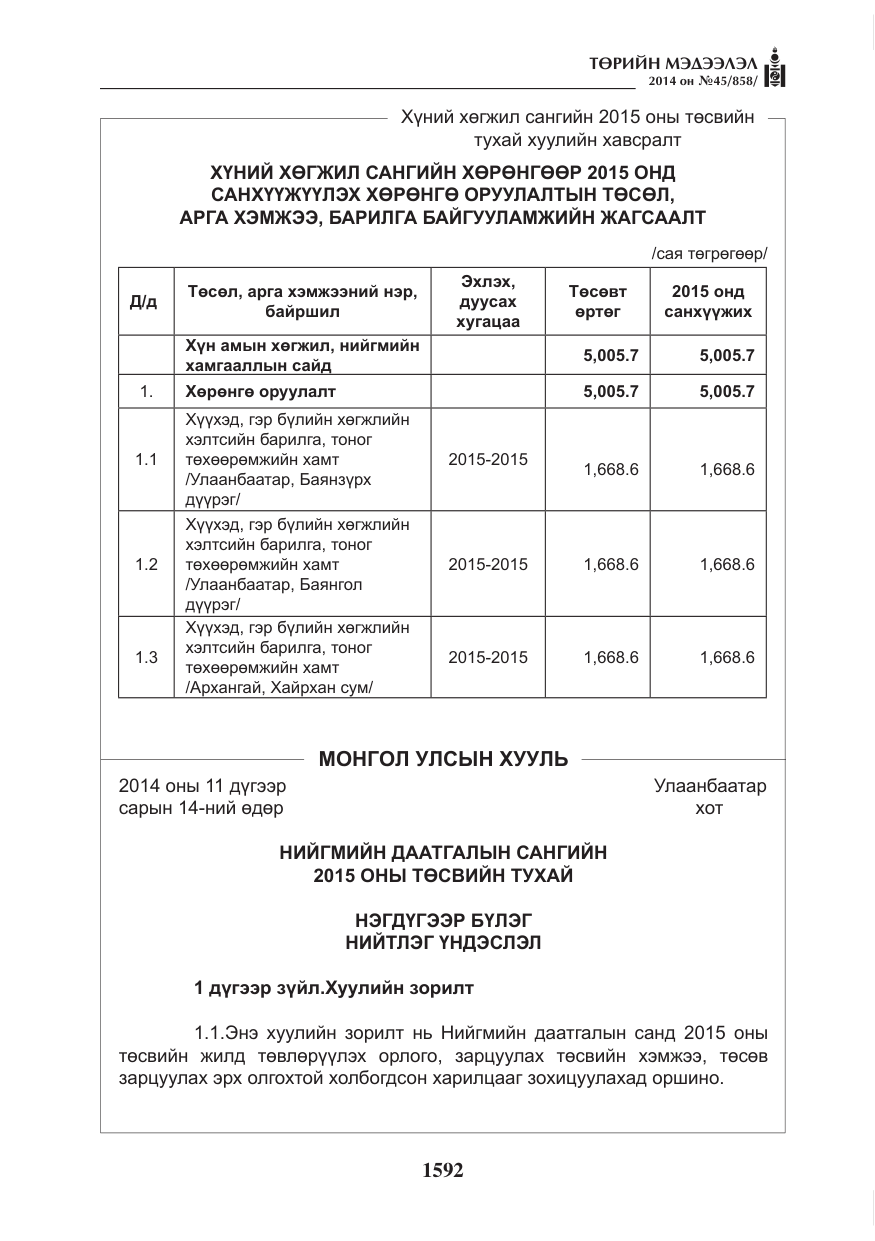 ТӨРИЙН МЭДЭЭЛЭЛ
2014 он №45/858/

Хүний хөгжил сангийн 2015 оны төсвийн тухай хуулийн хавсралт

ХҮНИЙ ХӨГЖИЛ САНГИЙН ХӨРӨНГӨӨР 2015 ОНД САНХҮҮЖҮҮЛЭХ ХӨРӨНГӨ ОРУУЛАЛТЫН ТӨСӨЛ, АРГА ХЭМЖЭЭ, БАРИЛГА БАЙГУУЛАМЖИЙН ЖАГСААЛТ

/сая төгрөгөөр/

| Д/д | Төсөл, арга хэмжээний нэр, байршил | Эхлэх, дуусах хугацаа | Төсөвт өртөг | 2015 онд санхүүжих |
|---|---|---|---|---|
| | Хүн амын хөгжил, нийгмийн хамгааллын сайд | | 5,005.7 | 5,005.7 |
| 1. | Хөрөнгө оруулалт | | 5,005.7 | 5,005.7 |
| 1.1 | Хүүхэд, гэр бүлийн хөгжлийн хэлтсийн барилга, тоног төхөөрөмжийн хамт /Улаанбаатар, Баянзүрх дүүрэг/ | 2015-2015 | 1,668.6 | 1,668.6 |
| 1.2 | Хүүхэд, гэр бүлийн хөгжлийн хэлтсийн барилга, тоног төхөөрөмжийн хамт /Улаанбаатар, Баянгол дүүрэг/ | 2015-2015 | 1,668.6 | 1,668.6 |
| 1.3 | Хүүхэд, гэр бүлийн хөгжлийн хэлтсийн барилга, тоног төхөөрөмжийн хамт /Архангай, Хайрхан сум/ | 2015-2015 | 1,668.6 | 1,668.6 |

МОНГОЛ УЛСЫН ХУУЛЬ

2014 оны 11 дүгээр сарын 14-ний өдөр

Улаанбаатар хот

НИЙГМИЙН ДААТГАЛЫН САНГИЙН 2015 ОНЫ ТӨСВИЙН ТУХАЙ

НЭГДҮГЭЭР БҮЛЭГ
НИЙТЛЭГ ҮНДЭСЛЭЛ

1 дүгээр зүйл.Хуулийн зорилт

1.1.Энэ хуулийн зорилт нь Нийгмийн даатгалын санд 2015 оны төсвийн жилд төвлөрүүлэх орлого, зарцуулах төсвийн хэмжээ, төсөв зарцуулах эрх олгохтой холбогдсон харилцааг зохицуулахад оршино.

1592